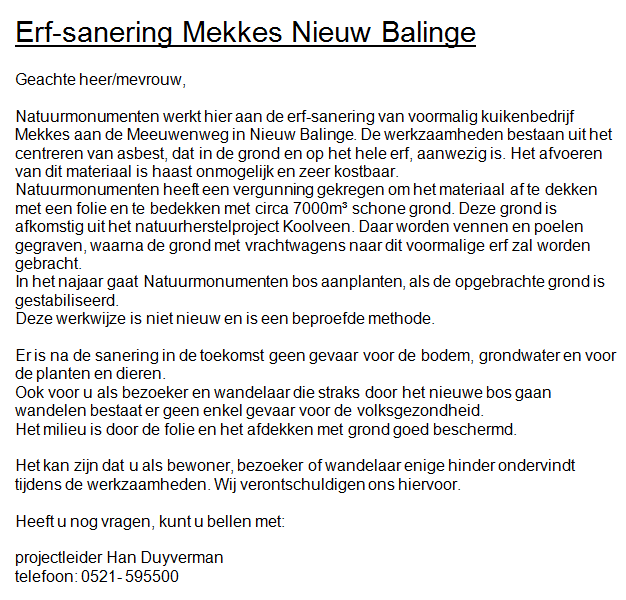 Erf-sanering Mekkes Nieuw Balinge

Geachte heer/mevrouw,

Natuurmonumenten werkt hier aan de erf-sanering van voormalig kuikenbedrijf Mekkes aan de Meeuwenweg in Nieuw Balinge. De werkzaamheden bestaan uit het centreren van asbest, dat in de grond en op het hele erf, aanwezig is. Het afvoeren van dit materiaal is haast onmogelijk en zeer kostbaar.
Natuurmonumenten heeft een vergunning gekregen om het materiaal af te dekken met een folie en te bedekken met circa 7000m³ schone grond. Deze grond is afkomstig uit het natuurherstelproject Koolveen. Daar worden vennen en poelen gegraven, waarna de grond met vrachtwagens naar dit voormalige erf zal worden gebracht.
In het najaar gaat Natuurmonumenten bos aanplanten, als de opgebrachte grond is gestabiliseerd.
Deze werkwijze is niet nieuw en is een beproefde methode.

Er is na de sanering in de toekomst geen gevaar voor de bodem, grondwater en voor de planten en dieren.
Ook voor u als bezoeker en wandelaar die straks door het nieuwe bos gaan wandelen bestaat er geen enkel gevaar voor de volksgezondheid.
Het milieu is door de folie en het afdekken met grond goed beschermd.

Het kan zijn dat u als bewoner, bezoeker of wandelaar enige hinder ondervindt tijdens de werkzaamheden. Wij verontschuldigen ons hiervoor.

Heeft u nog vragen, kunt u bellen met:

projectleider Han Duyverman
telefoon: 0521- 595500